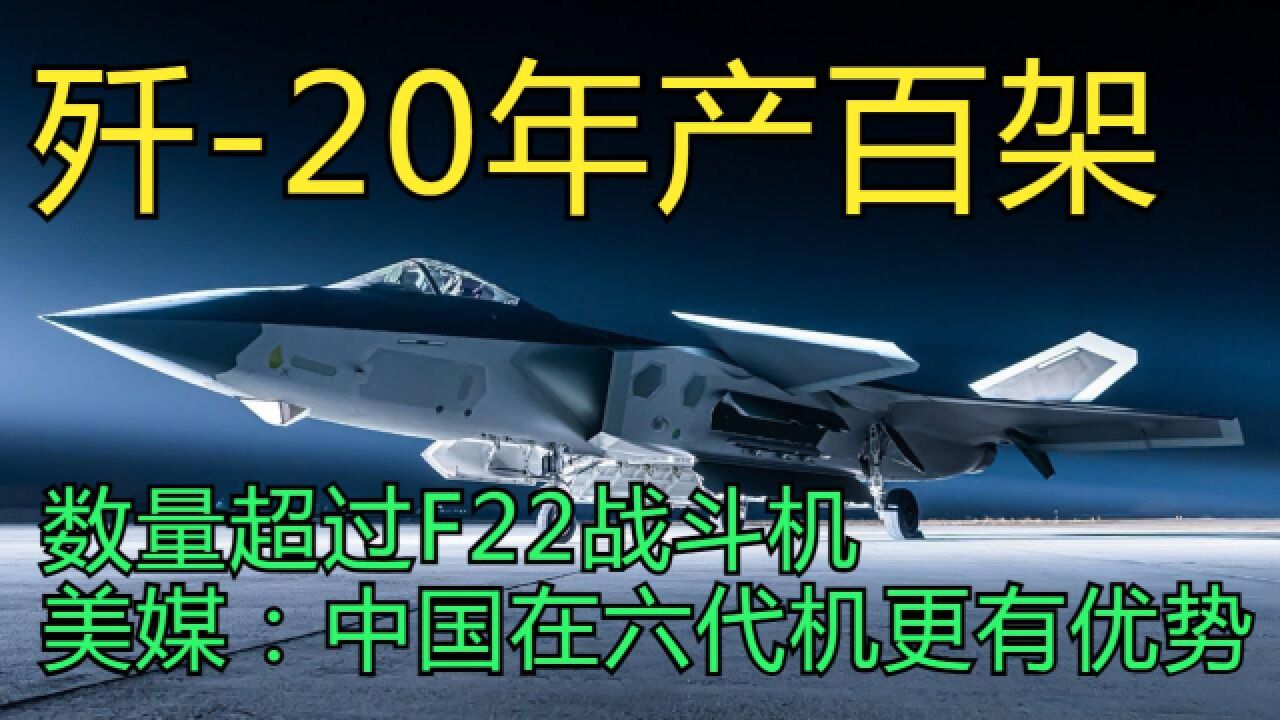 歼-20年产百架

数量超过F22战斗机
美媒：中国在六代机更有优势